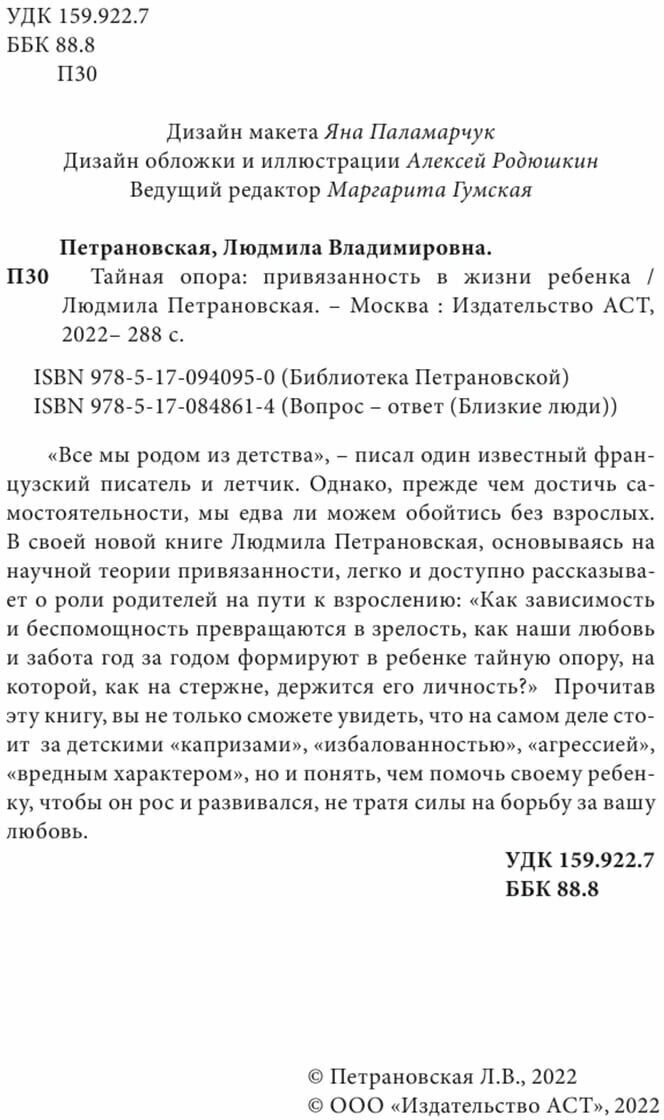 УДК 159.922.7
ББК 88.8
П30

Дизайн макета Яна Паламарчук
Дизайн обложки и иллюстрации Алексей Родюшкин
Ведущий редактор Маргарита Гумская

Петрановская, Людмила Владимировна.
П30 Тайная опора: привязанность в жизни ребенка / Людмила Петрановская. – Москва : Издательство АСТ, 2022– 288 с.

ISBN 978-5-17-094095-0 (Библиотека Петрановской)
ISBN 978-5-17-084861-4 (Вопрос – ответ (Близкие люди))

«Все мы родом из детства», – писал один известный французский писатель и летчик. Однако, прежде чем достичь самостоятельности, мы едва ли можем обойтись без взрослых. В своей новой книге Людмила Петрановская, основываясь на научной теории привязанности, легко и доступно рассказывает о роли родителей на пути к взрослению: «Как зависимость и беспомощность превращаются в зрелость, как наши любовь и забота год за годом формируют в ребенке тайную опору, на которой, как на стержне, держится его личность?» Прочитав эту книгу, вы не только сможете увидеть, что на самом деле стоит за детскими «капризами», «избалованностью», «агрессией», «вредным характером», но и понять, чем помочь своему ребенку, чтобы он рос и развивался, не тратя силы на борьбу за вашу любовь.

УДК 159.922.7
ББК 88.8

© Петрановская Л.В., 2022
© ООО «Издательство АСТ», 2022